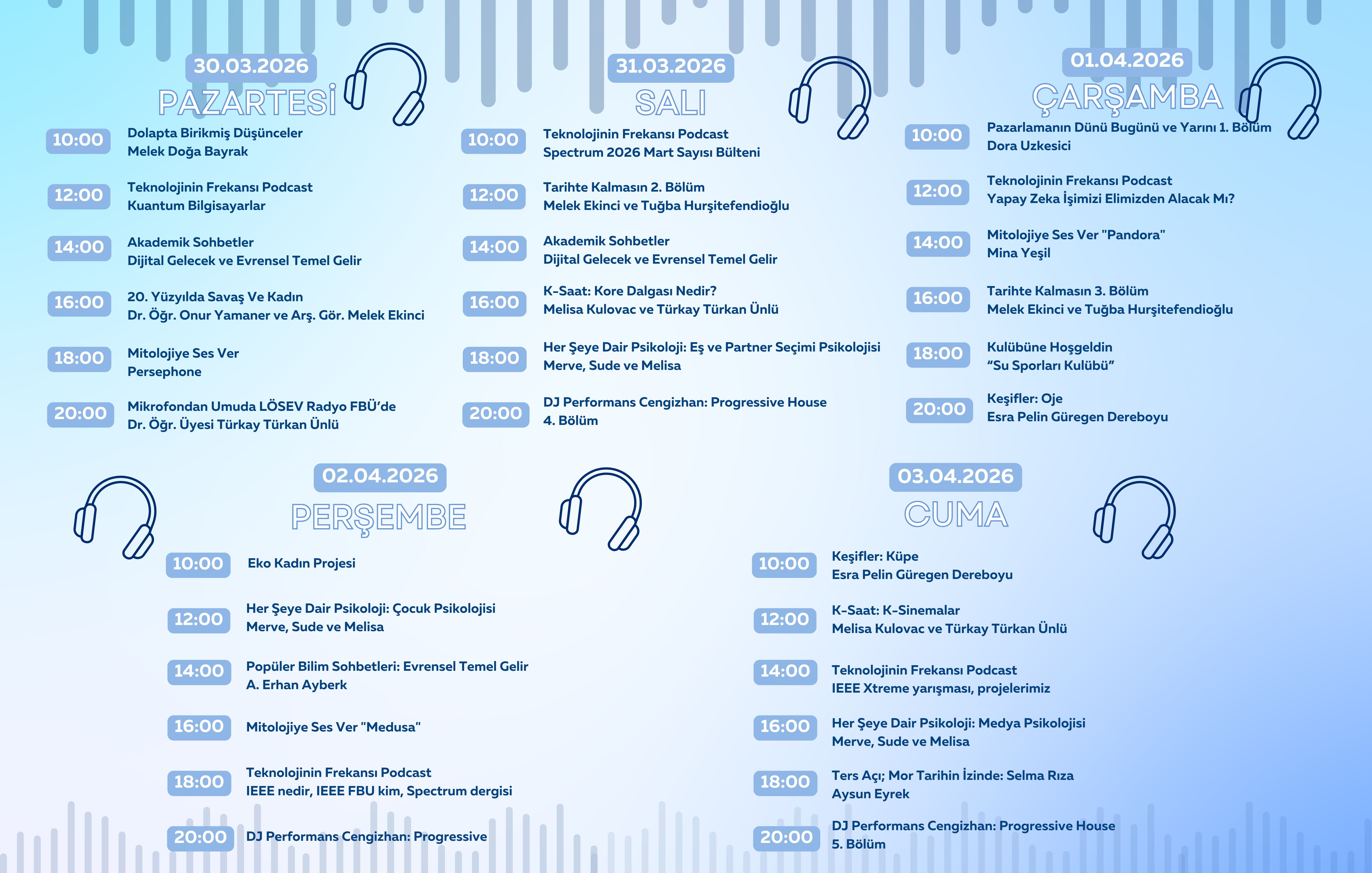 30.03.2026
PAZARTESİ

10:00 Dolapta Birikmiş Düşünceler
Melek Doğa Bayrak

12:00 Teknolojinin Frekansı Podcast
Kuantum Bilgisayarlar

14:00 Akademik Sohbetler
Dijital Gelecek ve Evrensel Temel Gelir

16:00 20. Yüzyılda Savaş Ve Kadın
Dr. Öğr. Onur Yamaner ve Arş. Gör. Melek Ekinci

18:00 Mitolojiye Ses Ver
Persephone

20:00 Mikrofondan Umuda LÖSEV Radyo FBÜ'de
Dr. Öğr. Üyesi Türkay Türkan Ünlü

31.03.2026
SALI

10:00 Teknolojinin Frekansı Podcast
Spectrum 2026 Mart Sayısı Bülteni

12:00 Tarihte Kalmasın 2. Bölüm
Melek Ekinci ve Tuğba Hurşitefendioğlu

14:00 Akademik Sohbetler
Dijital Gelecek ve Evrensel Temel Gelir

16:00 K-Saat: Kore Dalgası Nedir?
Melisa Kulovac ve Türkay Türkan Ünlü

18:00 Her Şeye Dair Psikoloji: Eş ve Partner Seçimi Psikolojisi
Merve, Sude ve Melisa

20:00 DJ Performans Cengizhan: Progressive House
4. Bölüm

01.04.2026
ÇARŞAMBA

10:00 Pazarlamanın Dünü Bugünü ve Yarını 1. Bölüm
Dora Uzkesici

12:00 Teknolojinin Frekansı Podcast
Yapay Zeka İşimizi Elimizden Alacak Mı?

14:00 Mitolojiye Ses Ver "Pandora"
Mina Yeşil

16:00 Tarihte Kalmasın 3. Bölüm
Melek Ekinci ve Tuğba Hurşitefendioğlu

18:00 Kulübüne Hoşgeldin
"Su Sporları Kulübü"

20:00 Keşifler: Oje
Esra Pelin Güregen Dereboyu

02.04.2026
PERŞEMBE

10:00 Eko Kadın Projesi

12:00 Her Şeye Dair Psikoloji: Çocuk Psikolojisi
Merve, Sude ve Melisa

14:00 Popüler Bilim Sohbetleri: Evrensel Temel Gelir
A. Erhan Ayberk

16:00 Mitolojiye Ses Ver "Medusa"

18:00 Teknolojinin Frekansı Podcast
IEEE nedir, IEEE FBU kim, Spectrum dergisi

20:00 DJ Performans Cengizhan: Progressive

03.04.2026
CUMA

10:00 Keşifler: Küpe
Esra Pelin Güregen Dereboyu

12:00 K-Saat: K-Sinemalar
Melisa Kulovac ve Türkay Türkan Ünlü

14:00 Teknolojinin Frekansı Podcast
IEEE Xtreme yarışması, projelerimiz

16:00 Her Şeye Dair Psikoloji: Medya Psikolojisi
Merve, Sude ve Melisa

18:00 Ters Açı; Mor Tarihin İzinde: Selma Rıza
Aysun Eyrek

20:00 DJ Performans Cengizhan: Progressive House
5. Bölüm